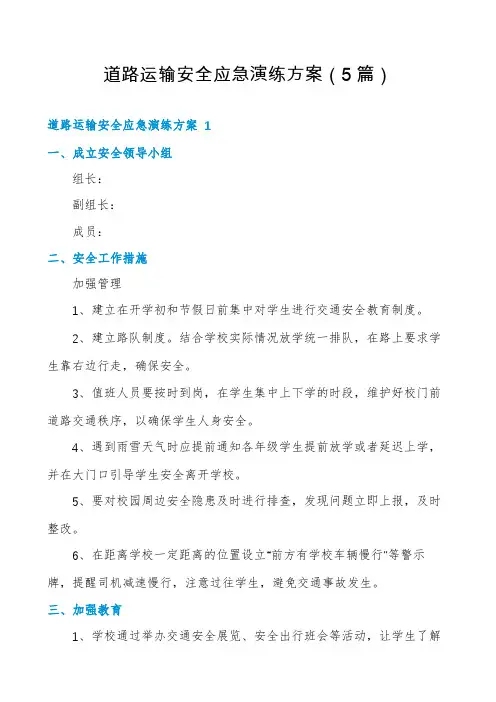 道路运输安全应急演练方案（5篇）

道路运输安全应急演练方案 1

一、成立安全领导小组

组长：

副组长：

成员：

二、安全工作措施

加强管理

1、建立在开学初和节假日前集中对学生进行交通安全教育制度。

2、建立路队制度。结合学校实际情况放学统一排队，在路上要求学生靠右边行走，确保安全。

3、值班人员要按时到岗，在学生集中上下学的时段，维护好校门前道路交通秩序，以确保学生人身安全。

4、遇到雨雪天气时应提前通知各年级学生提前放学或者延迟上学，并在大门口引导学生安全离开学校。

5、要对校园周边安全隐患及时进行排查，发现问题立即上报，及时整改。

6、在距离学校一定距离的位置设立"前方有学校车辆慢行"等警示牌，提醒司机减速慢行，注意过往学生，避免交通事故发生。

三、加强教育

1、学校通过举办交通安全展览、安全出行班会等活动，让学生了解